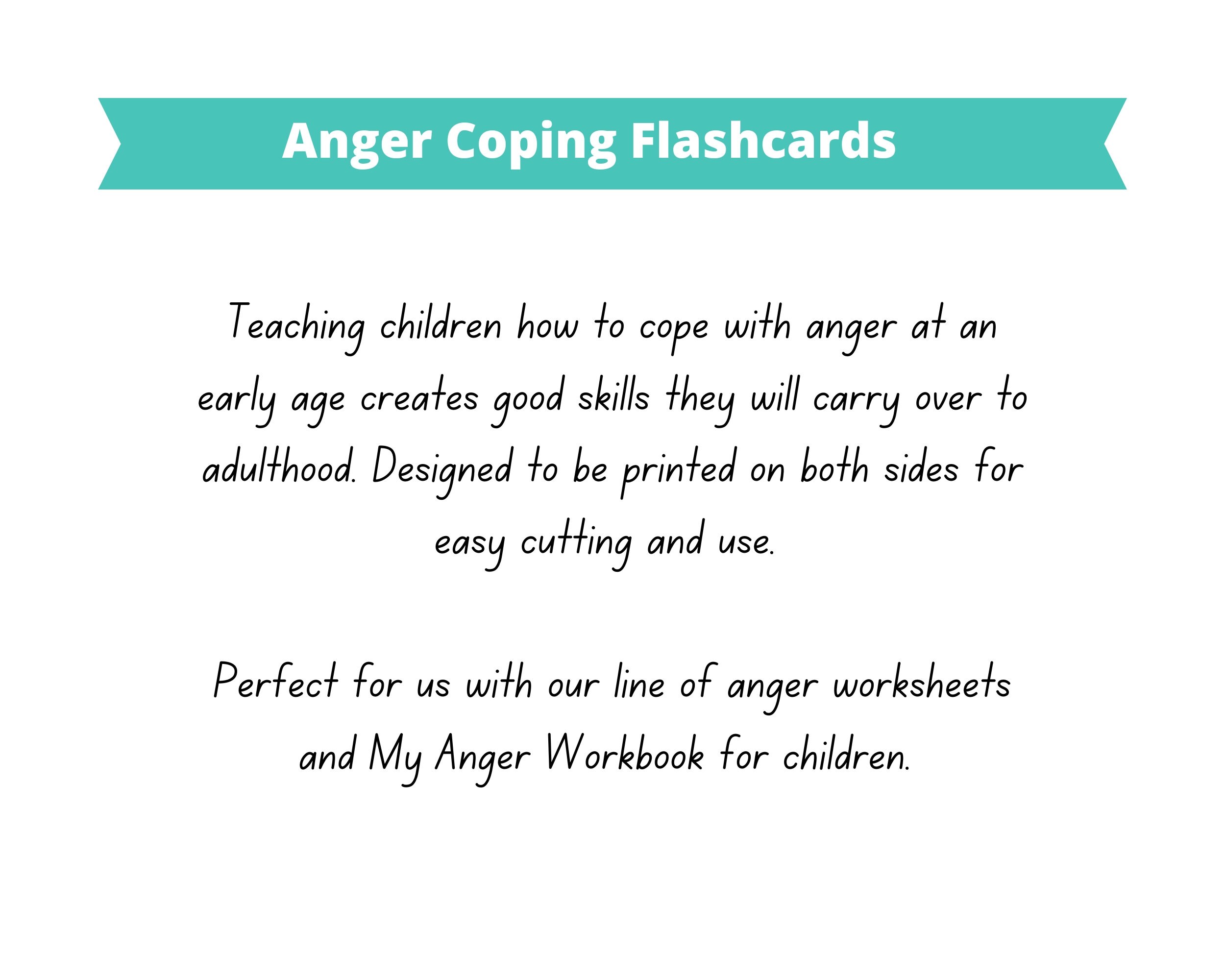 Anger Coping Flashcards

Teaching children how to cope with anger at an early age creates good skills they will carry over to adulthood. Designed to be printed on both sides for easy cutting and use.

Perfect for us with our line of anger worksheets and My Anger Workbook for children.